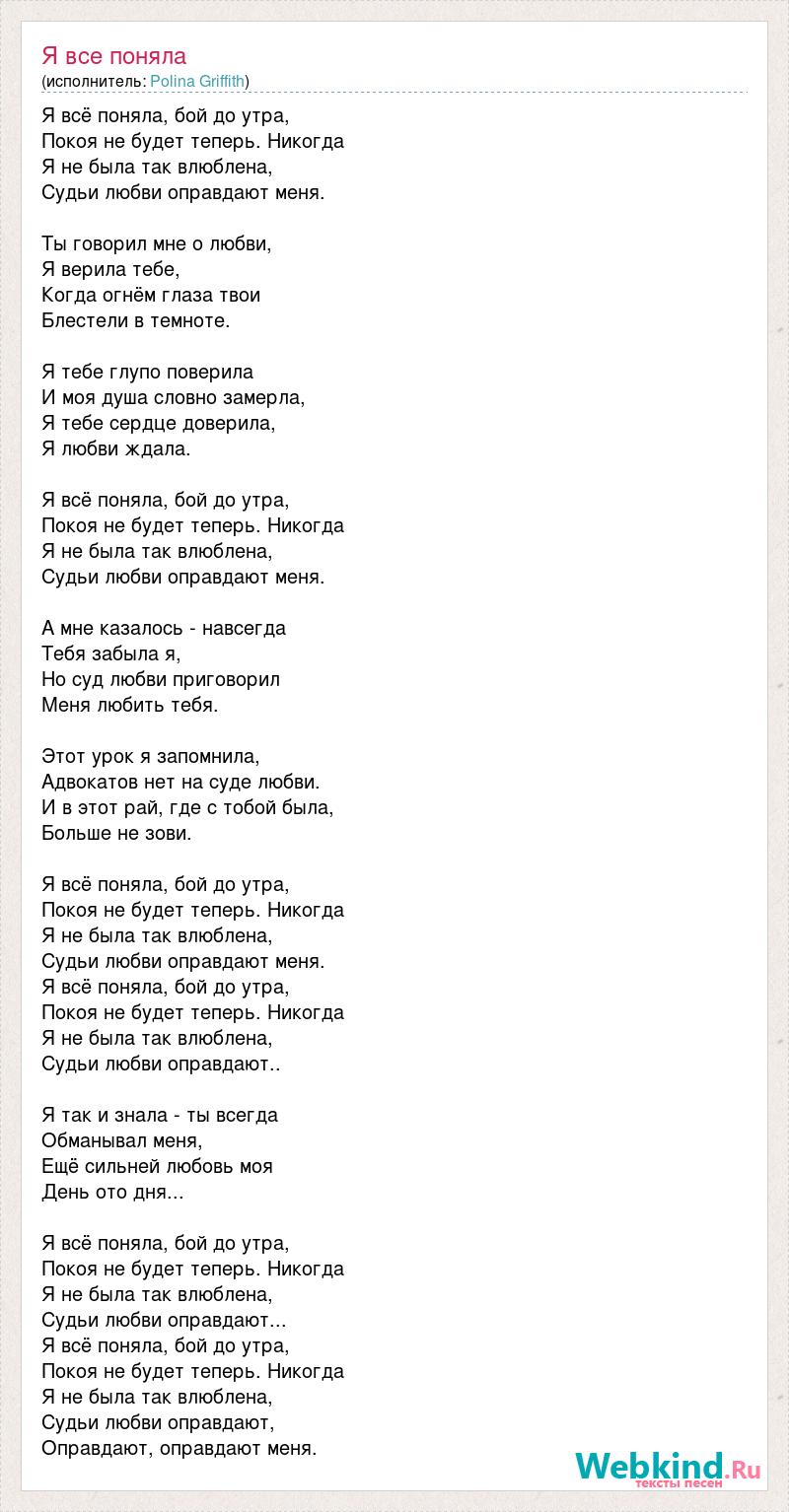 Я все поняла
(исполнитель: Polina Griffith)

Я всё поняла, бой до утра,
Покоя не будет теперь. Никогда
Я не была так влюблена,
Судьи любви оправдают меня.

Ты говорил мне о любви,
Я верила тебе,
Когда огнём глаза твои
Блестели в темноте.

Я тебе глупо поверила
И моя душа словно замерла,
Я тебе сердце доверила,
Я любви ждала.

Я всё поняла, бой до утра,
Покоя не будет теперь. Никогда
Я не была так влюблена,
Судьи любви оправдают меня.

А мне казалось - навсегда
Тебя забыла я,
Но суд любви приговорил
Меня любить тебя.

Этот урок я запомнила,
Адвокатов нет на суде любви.
И в этот рай, где с тобой была,
Больше не зови.

Я всё поняла, бой до утра,
Покоя не будет теперь. Никогда
Я не была так влюблена,
Судьи любви оправдают меня.
Я всё поняла, бой до утра,
Покоя не будет теперь. Никогда
Я не была так влюблена,
Судьи любви оправдают..

Я так и знала - ты всегда
Обманывал меня,
Ещё сильней любовь моя
День ото дня...

Я всё поняла, бой до утра,
Покоя не будет теперь. Никогда
Я не была так влюблена,
Судьи любви оправдают...
Я всё поняла, бой до утра,
Покоя не будет теперь. Никогда
Я не была так влюблена,
Судьи любви оправдают,
Оправдают, оправдают меня.

Webkind.Ru
тексты песен